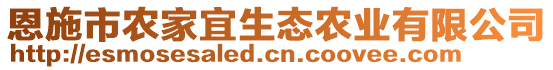 恩施市农家宜生态农业有限公司
http://esmosesaled.cn.coovee.com